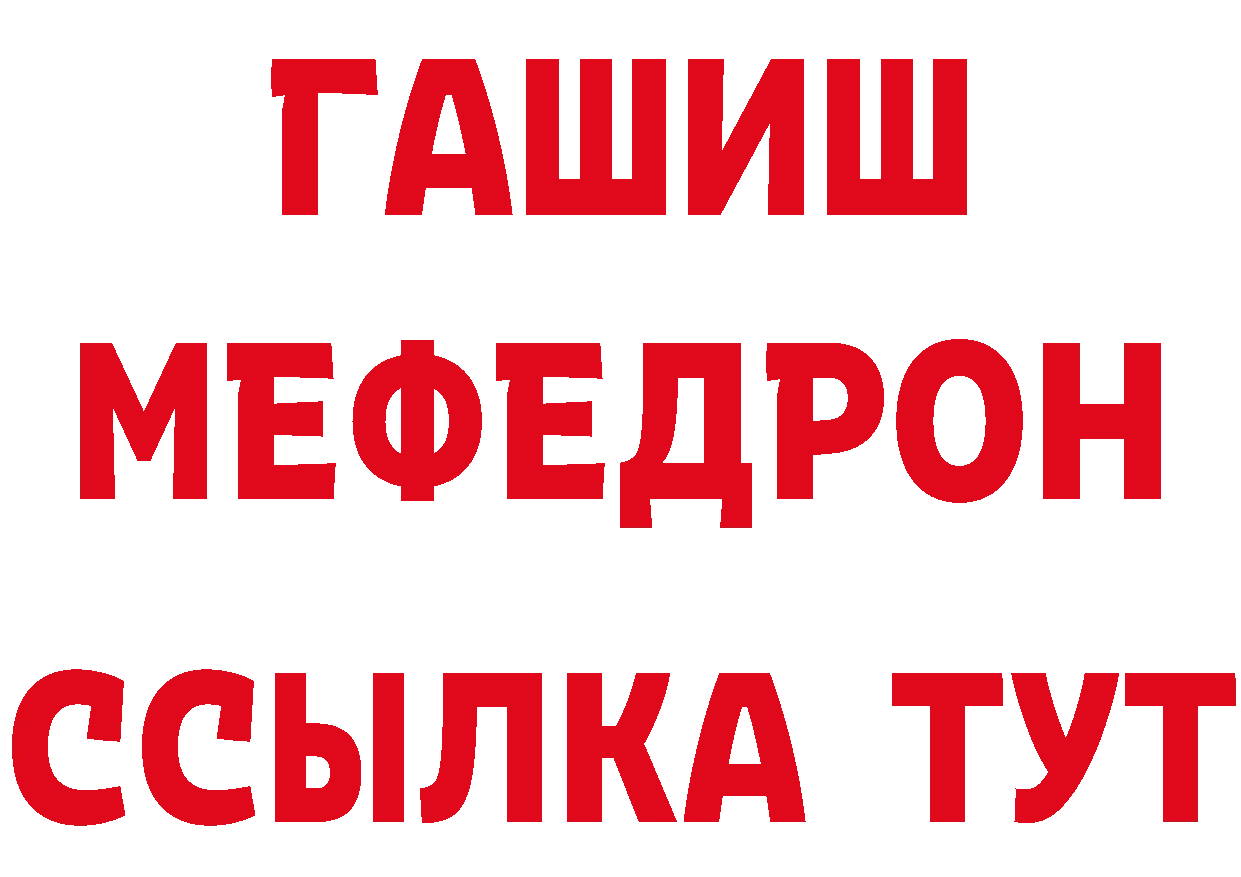 ГАШИШ
МЕФЕДРОН
ССЫЛКА ТУТ